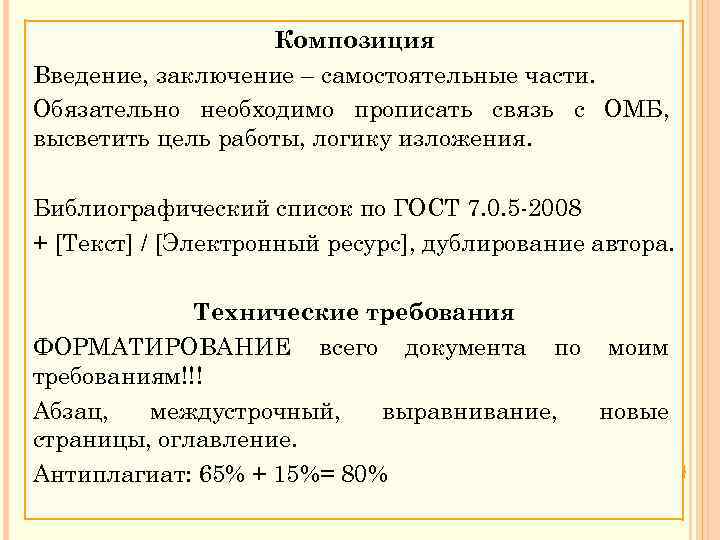 Композиция

Введение, заключение – самостоятельные части.

Обязательно необходимо прописать связь с ОМБ, высветить цель работы, логику изложения.

Библиографический список по ГОСТ 7.0.5-2008

+ [Текст] / [Электронный ресурс], дублирование автора.

Технические требования

ФОРМАТИРОВАНИЕ всего документа по моим требованиям!!!

Абзац, междустрочный, выравнивание, новые страницы, оглавление.

Антиплагиат: 65% + 15%= 80%